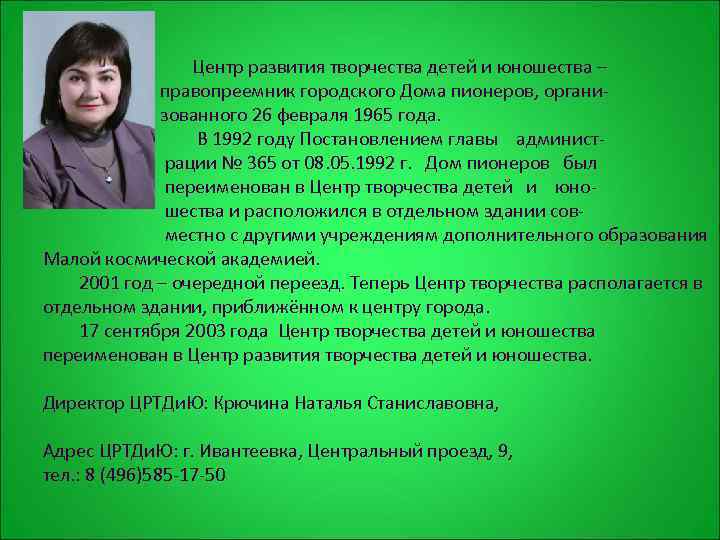 Центр развития творчества детей и юношества – правопреемник городского Дома пионеров, организованного 26 февраля 1965 года.

В 1992 году Постановлением главы администрации № 365 от 08.05.1992 г. Дом пионеров был переименован в Центр творчества детей и юношества и расположился в отдельном здании совместно с другими учреждениям дополнительного образования Малой космической академией.

2001 год – очередной переезд. Теперь Центр творчества располагается в отдельном здании, приближённом к центру города.

17 сентября 2003 года Центр творчества детей и юношества переименован в Центр развития творчества детей и юношества.

Директор ЦРТДиЮ: Крючина Наталья Станиславовна,

Адрес ЦРТДиЮ: г. Ивантеевка, Центральный проезд, 9,
тел.: 8 (496)585-17-50